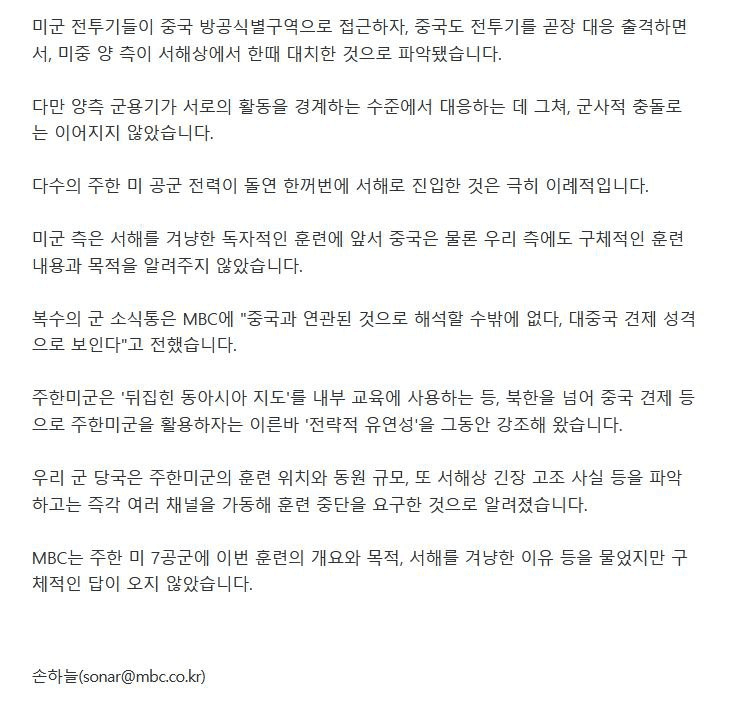 미군 전투기들이 중국 방공식별구역으로 접근하자, 중국도 전투기를 곧장 대응 출격하면서, 미중 양 측이 서해상에서 한때 대치한 것으로 파악됐습니다.

다만 양측 군용기가 서로의 활동을 경계하는 수준에서 대응하는 데 그쳐, 군사적 충돌로는 이어지지 않았습니다.

다수의 주한 미 공군 전력이 돌연 한꺼번에 서해로 진입한 것은 극히 이례적입니다.

미군 측은 서해를 겨냥한 독자적인 훈련에 앞서 중국은 물론 우리 측에도 구체적인 훈련 내용과 목적을 알려주지 않았습니다.

복수의 군 소식통은 MBC에 "중국과 연관된 것으로 해석할 수밖에 없다, 대중국 견제 성격으로 보인다"고 전했습니다.

주한미군은 '뒤집힌 동아시아 지도'를 내부 교육에 사용하는 등, 북한을 넘어 중국 견제 등으로 주한미군을 활용하자는 이른바 '전략적 유연성'을 그동안 강조해 왔습니다.

우리 군 당국은 주한미군의 훈련 위치와 동원 규모, 또 서해상 긴장 고조 사실 등을 파악하고는 즉각 여러 채널을 가동해 훈련 중단을 요구한 것으로 알려졌습니다.

MBC는 주한 미 7공군에 이번 훈련의 개요와 목적, 서해를 겨냥한 이유 등을 물었지만 구체적인 답이 오지 않았습니다.

손하늘(sonar@mbc.co.kr)